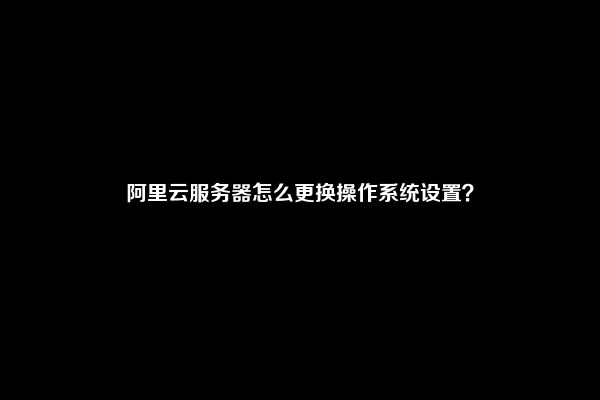 阿里云服务器怎么更换操作系统设置?